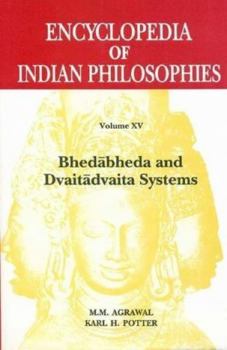 ENCYCLOPEDIA
OF
INDIAN PHILOSOPHIES

Volume XV

Bhedābheda and
Dvaitādvaita Systems

M.M. AGRAWAL
KARL H. POTTER